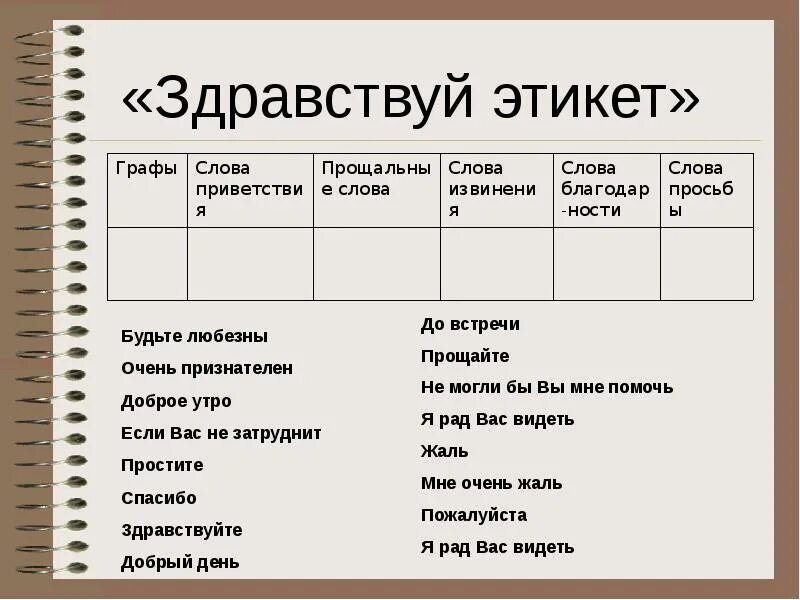 «Здравствуй этикет»

| Графы | Слова приветствия | Прощальные слова | Слова извинения | Слова благодар-ности | Слова просьбы |
|---|---|---|---|---|---|
| | | | | | |

Будьте любезны

Очень признателен

Доброе утро

Если Вас не затруднит

Простите

Спасибо

Здравствуйте

Добрый день

До встречи

Прощайте

Не могли бы Вы мне помочь

Я рад Вас видеть

Жаль

Мне очень жаль

Пожалуйста

Я рад Вас видеть